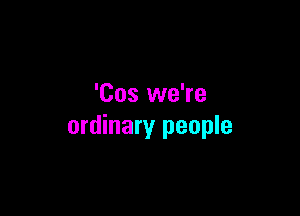 'Cos we're
ordinary people